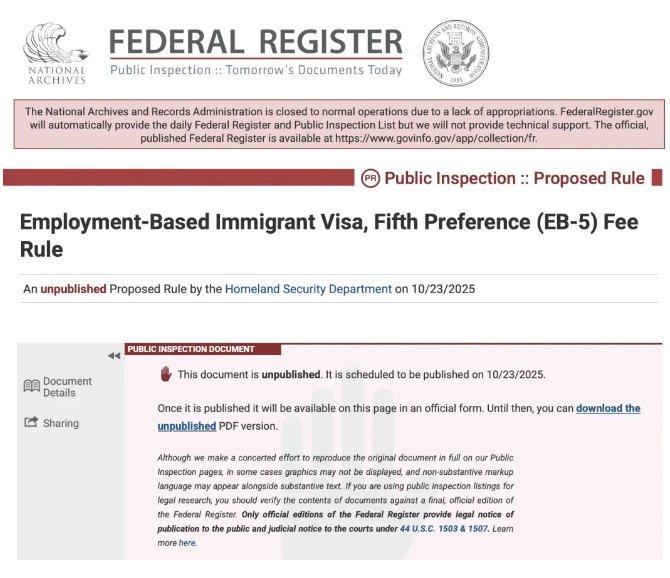 NATIONAL ARCHIVES

FEDERAL REGISTER

Public Inspection :: Tomorrow's Documents Today

NATIONAL ARCHIVES AND RECORDS ADMINISTRATION 1985

The National Archives and Records Administration is closed to normal operations due to a lack of appropriations. FederalRegister.gov will automatically provide the daily Federal Register and Public Inspection List but we will not provide technical support. The official, published Federal Register is available at https://www.govinfo.gov/app/collection/fr.

PR Public Inspection :: Proposed Rule

Employment-Based Immigrant Visa, Fifth Preference (EB-5) Fee Rule

An unpublished Proposed Rule by the Homeland Security Department on 10/23/2025

Document Details

Sharing

PUBLIC INSPECTION DOCUMENT

This document is unpublished. It is scheduled to be published on 10/23/2025.

Once it is published it will be available on this page in an official form. Until then, you can download the unpublished PDF version.

Although we make a concerted effort to reproduce the original document in full on our Public Inspection pages, in some cases graphics may not be displayed, and non-substantive markup language may appear alongside substantive text. If you are using public inspection listings for legal research, you should verify the contents of documents against a final, official edition of the Federal Register. Only official editions of the Federal Register provide legal notice of publication to the public and judicial notice to the courts under 44 U.S.C. 1503 & 1507. Learn more here.